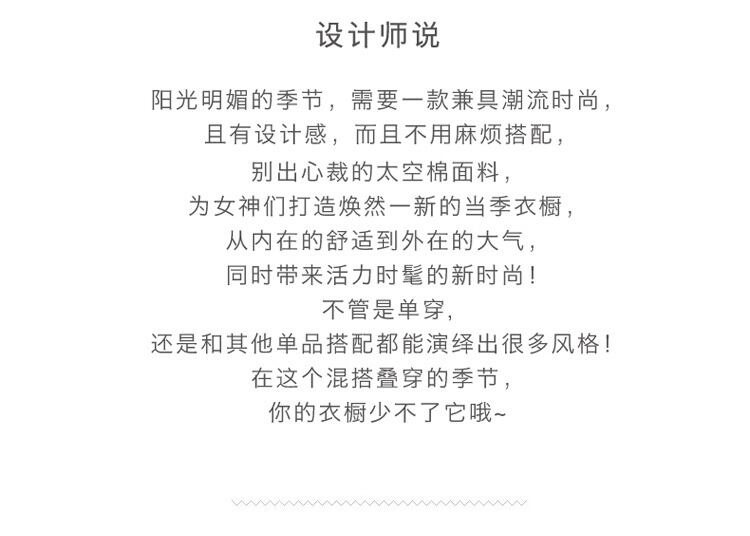 设计师说

阳光明媚的季节，需要一款兼具潮流时尚，
且有设计感，而且不用麻烦搭配，
别出心裁的太空棉面料，
为女神们打造焕然一新的当季衣橱，
从内在的舒适到外在的大气，
同时带来活力时髦的新时尚！
不管是单穿，
还是和其他单品搭配都能演绎出很多风格！
在这个混搭叠穿的季节，
你的衣橱少不了它哦~